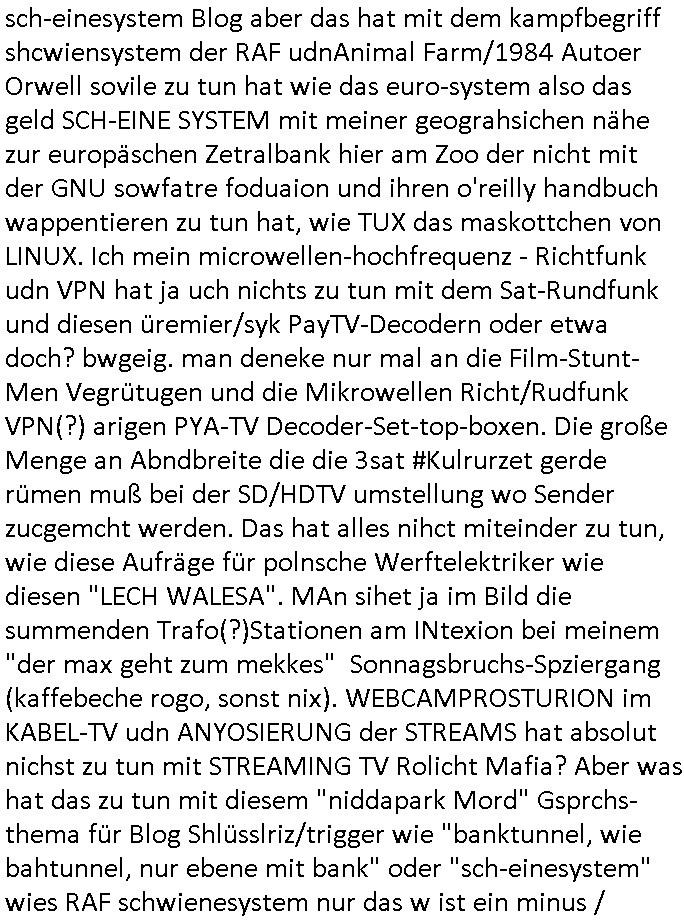 sch-einesystem Blog aber das hat mit dem kampfbegriff shcwiensystem der RAF udnAnimal Farm/1984 Autoer Orwell sovile zu tun hat wie das euro-system also das geld SCH-EINE SYSTEM mit meiner geograhsichen nähe zur europäschen Zetralbank hier am Zoo der nicht mit der GNU sowfatre foduaion und ihren o'reilly handbuch wappentieren zu tun hat, wie TUX das maskottchen von LINUX. Ich mein microwellen-hochfrequenz - Richtfunk udn VPN hat ja uch nichts zu tun mit dem Sat-Rundfunk und diesen üremier/syk PayTV-Decodern oder etwa doch? bwgeig. man deneke nur mal an die Film-Stunt-Men Vegrütugen und die Mikrowellen Richt/Rudfunk VPN(?) arigen PYA-TV Decoder-Set-top-boxen. Die große Menge an Abndbreite die die 3sat #Kulrurzet gerde rümen muß bei der SD/HDTV umstellung wo Sender zucgemcht werden. Das hat alles nihct miteinder zu tun, wie diese Aufräge für polnsche Werftelektriker wie diesen "LECH WALESA". MAn sihet ja im Bild die summenden Trafo(?)Stationen am INtexion bei meinem "der max geht zum mekkes" Sonnagsbruchs-Spziergang (kaffebeche rogo, sonst nix). WEBCAMPROSTURION im KABEL-TV udn ANYOSIERUNG der STREAMS hat absolut nichst zu tun mit STREAMING TV Rolicht Mafia? Aber was hat das zu tun mit diesem "niddapark Mord" Gsprchs-thema für Blog Shlüsslriz/trigger wie "banktunnel, wie bahtunnel, nur ebene mit bank" oder "sch-einesystem" wies RAF schwienesystem nur das w ist ein minus /